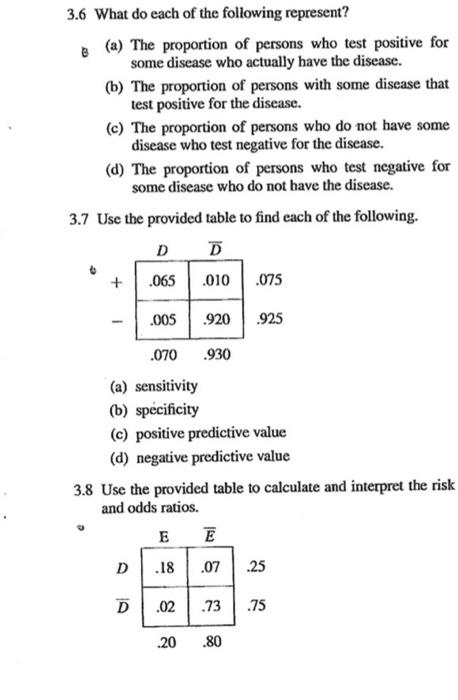 3.6 What do each of the following represent?

B (a) The proportion of persons who test positive for some disease who actually have the disease.

(b) The proportion of persons with some disease that test positive for the disease.

(c) The proportion of persons who do not have some disease who test negative for the disease.

(d) The proportion of persons who test negative for some disease who do not have the disease.

3.7 Use the provided table to find each of the following.

|  | $D$ | $\overline{D}$ |  |
|---|---|---|---|
| + | .065 | .010 | .075 |
| − | .005 | .920 | .925 |
|  | .070 | .930 |  |

(a) sensitivity
(b) specificity
(c) positive predictive value
(d) negative predictive value

3.8 Use the provided table to calculate and interpret the risk and odds ratios.

|  | E | $\overline{E}$ |  |
|---|---|---|---|
| $D$ | .18 | .07 | .25 |
| $\overline{D}$ | .02 | .73 | .75 |
|  | .20 | .80 |  |